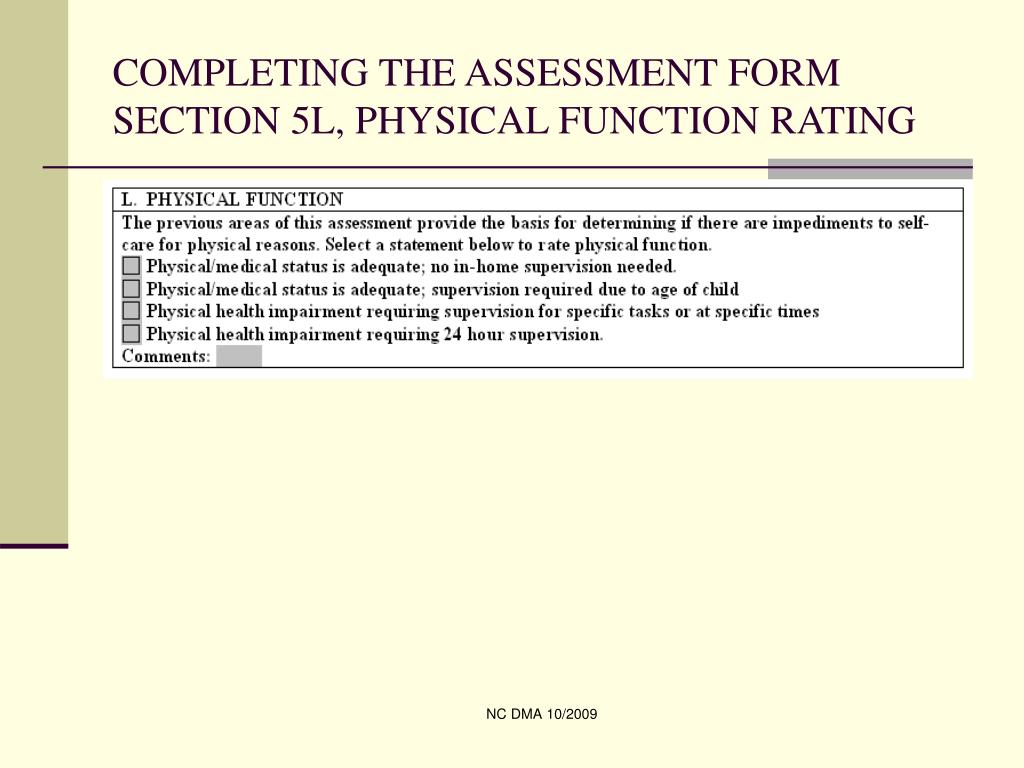 COMPLETING THE ASSESSMENT FORM SECTION 5L, PHYSICAL FUNCTION RATING

L. PHYSICAL FUNCTION

The previous areas of this assessment provide the basis for determining if there are impediments to self-care for physical reasons. Select a statement below to rate physical function.

Physical/medical status is adequate; no in-home supervision needed.

Physical/medical status is adequate; supervision required due to age of child

Physical health impairment requiring supervision for specific tasks or at specific times

Physical health impairment requiring 24 hour supervision.

Comments:

NC DMA 10/2009